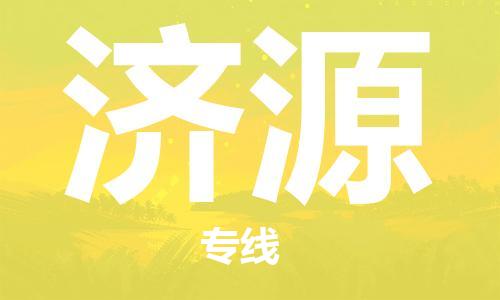 济源

专线